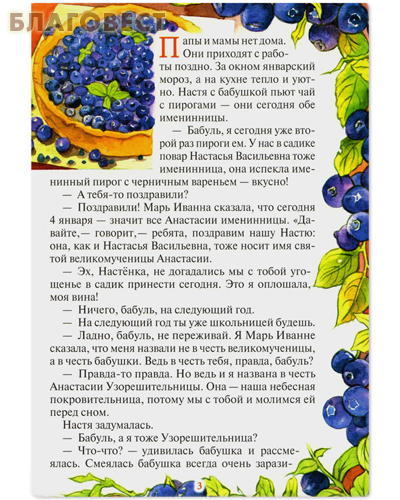 БЛАГОВЕСТ

Папы и мамы нет дома. Они приходят с работы поздно. За окном январский мороз, а на кухне тепло и уютно. Настя с бабушкой пьют чай с пирогами — они сегодня обе именинницы.

— Бабуль, я сегодня уже второй раз пироги ем. У нас в садике повар Настасья Васильевна тоже именинница, она испекла именинный пирог с черничным вареньем — вкусно!

— А тебя-то поздравили?

— Поздравили! Марь Иванна сказала, что сегодня 4 января — значит все Анастасии именинницы. «Давайте,— говорит,— ребята, поздравим нашу Настю: она, как и Настасья Васильевна, тоже носит имя святой великомученицы Анастасии.

— Эх, Настёнка, не догадались мы с тобой угощенье в садик принести сегодня. Это я оплошала, моя вина!

— Ничего, бабуль, на следующий год.

— На следующий год ты уже школьницей будешь.

— Ладно, бабуль, не переживай. Я Марь Иванне сказала, что меня назвали не в честь великомученицы, а в честь бабушки. Ведь в честь тебя, правда, бабуль?

— Правда-то правда. Но ведь и я названа в честь Анастасии Узорешительницы. Она — наша небесная покровительница, потому мы с тобой и молимся ей перед сном.

Настя задумалась.

— Бабуль, а я тоже Узорешительница?

— Что-что? — удивилась бабушка и рассмеялась. Смеялась бабушка всегда очень зарази-

3